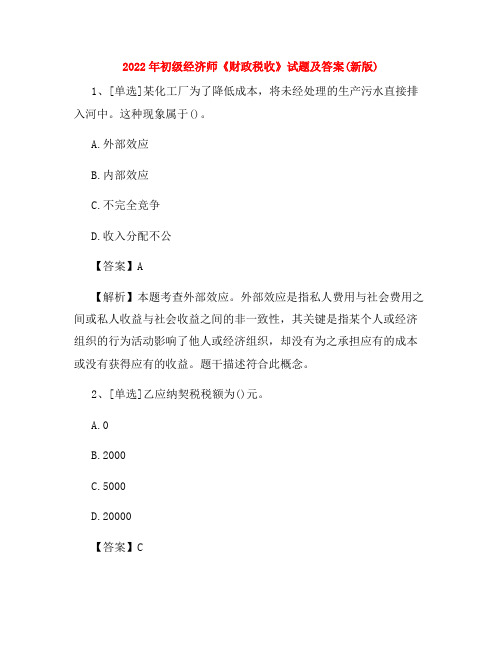 2022年初级经济师《财政税收》试题及答案(新版)

1、[单选]某化工厂为了降低成本，将未经处理的生产污水直接排入河中。这种现象属于()。

A.外部效应

B.内部效应

C.不完全竞争

D.收入分配不公

【答案】A

【解析】本题考查外部效应。外部效应是指私人费用与社会费用之间或私人收益与社会收益之间的非一致性，其关键是指某个人或经济组织的行为活动影响了他人或经济组织，却没有为之承担应有的成本或没有获得应有的收益。题干描述符合此概念。

2、[单选]乙应纳契税税额为()元。

A.0

B.2000

C.5000

D.20000

【答案】C